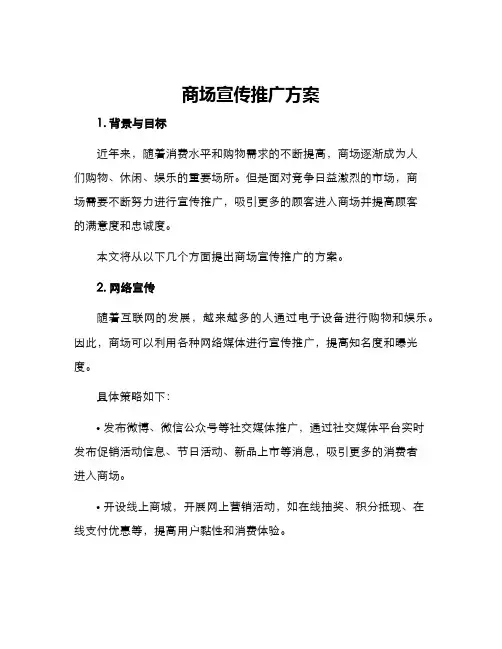 商场宣传推广方案

1. 背景与目标

近年来，随着消费水平和购物需求的不断提高，商场逐渐成为人们购物、休闲、娱乐的重要场所。但是面对竞争日益激烈的市场，商场需要不断努力进行宣传推广，吸引更多的顾客进入商场并提高顾客的满意度和忠诚度。

本文将从以下几个方面提出商场宣传推广的方案。

2. 网络宣传

随着互联网的发展，越来越多的人通过电子设备进行购物和娱乐。因此，商场可以利用各种网络媒体进行宣传推广，提高知名度和曝光度。

具体策略如下：

• 发布微博、微信公众号等社交媒体推广，通过社交媒体平台实时发布促销活动信息、节日活动、新品上市等消息，吸引更多的消费者进入商场。

• 开设线上商城，开展网上营销活动，如在线抽奖、积分抵现、在线支付优惠等，提高用户黏性和消费体验。